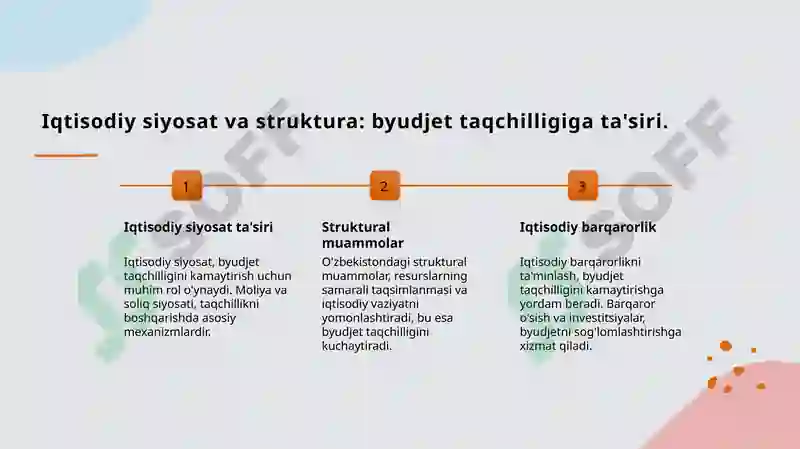 Iqtisodiy siyosat va struktura: byudjet taqchilligiga ta'siri.

1

Iqtisodiy siyosat ta'siri

Iqtisodiy siyosat, byudjet taqchilligini kamaytirish uchun muhim rol o'ynaydi. Moliya va soliq siyosati, taqchillikni boshqarishda asosiy mexanizmlardir.

2

Struktural muammolar

O'zbekistondagi struktural muammolar, resurslarning samarali taqsimlanmasi va iqtisodiy vaziyatni yomonlashtiradi, bu esa byudjet taqchilligini kuchaytiradi.

3

Iqtisodiy barqarorlik

Iqtisodiy barqarorlikni ta'minlash, byudjet taqchilligini kamaytirishga yordam beradi. Barqaror o'sish va investitsiyalar, byudjetni sog'lomlashtirishga xizmat qiladi.

SOFF

SOFF